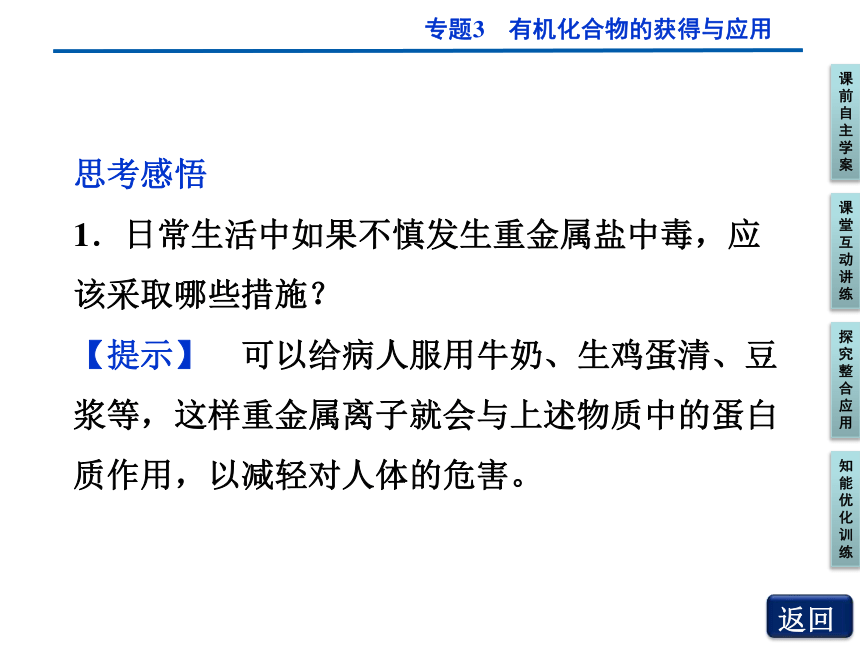 专题3　有机化合物的获得与应用

思考感悟

1．日常生活中如果不慎发生重金属盐中毒，应该采取哪些措施？

【提示】　可以给病人服用牛奶、生鸡蛋清、豆浆等，这样重金属离子就会与上述物质中的蛋白质作用，以减轻对人体的危害。

课前自主学案

课堂互动讲练

探究整合应用

知能优化训练

返回